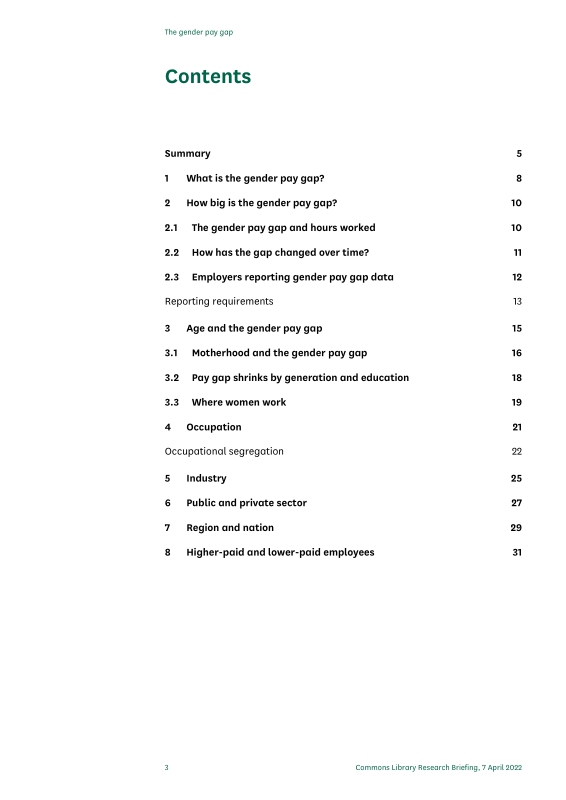 The gender pay gap

Contents

Summary 5

1 What is the gender pay gap? 8

2 How big is the gender pay gap? 10

2.1 The gender pay gap and hours worked 10

2.2 How has the gap changed over time? 11

2.3 Employers reporting gender pay gap data 12

Reporting requirements 13

3 Age and the gender pay gap 15

3.1 Motherhood and the gender pay gap 16

3.2 Pay gap shrinks by generation and education 18

3.3 Where women work 19

4 Occupation 21

Occupational segregation 22

5 Industry 25

6 Public and private sector 27

7 Region and nation 29

8 Higher-paid and lower-paid employees 31

3 Commons Library Research Briefing, 7 April 2022